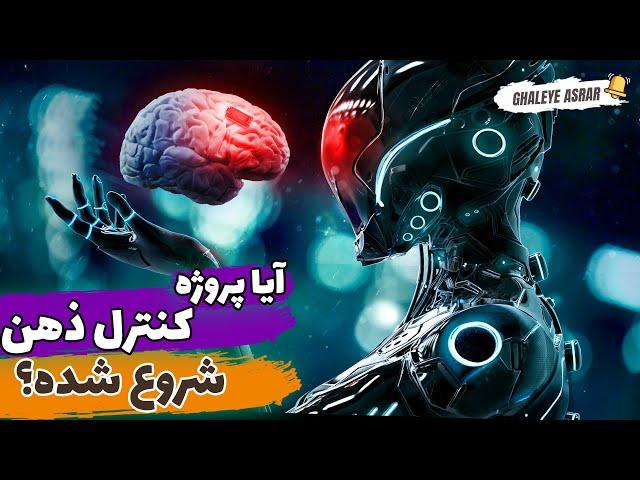 GHALEYE ASRAR

آیا پروژه
کنترل ذهن
شروع شده؟